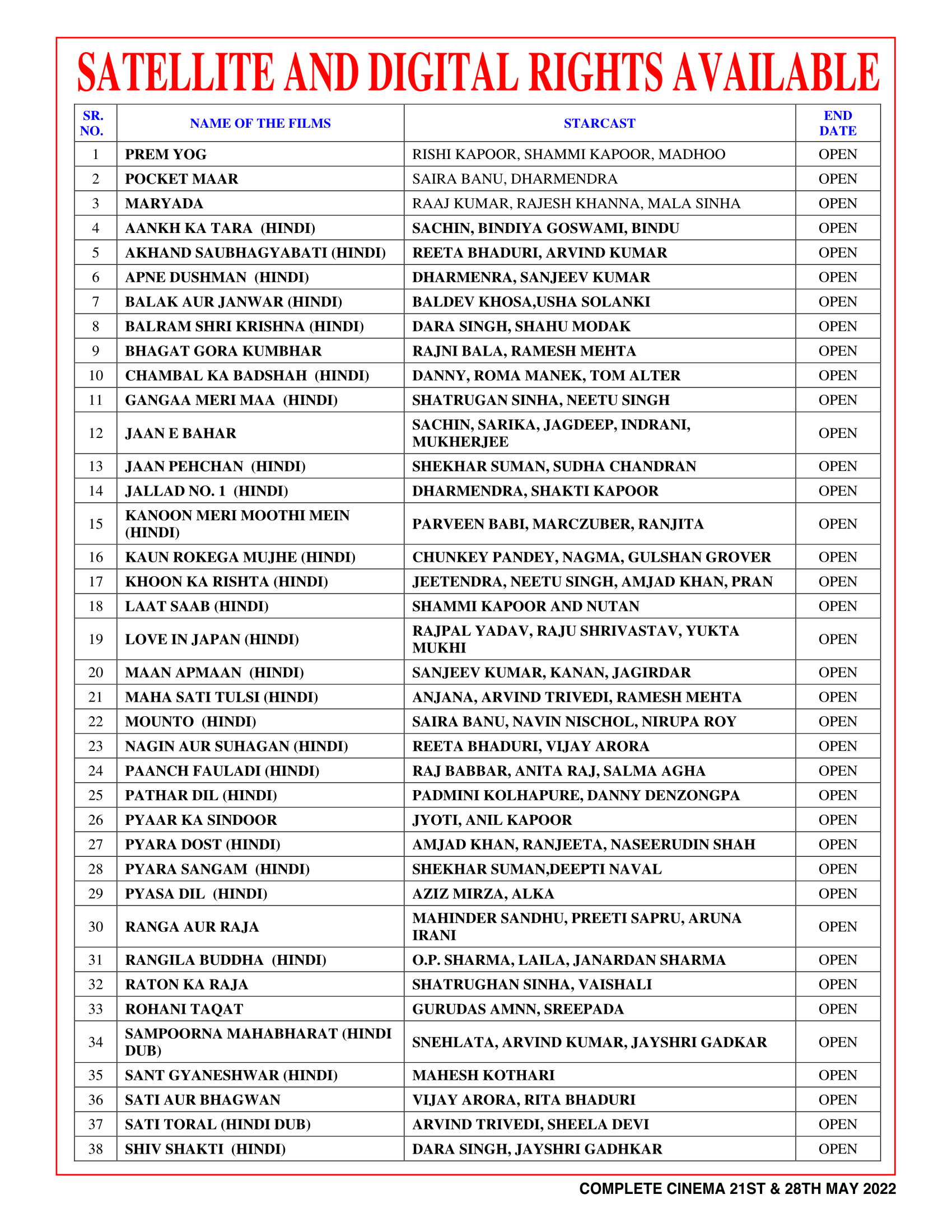 SATELLITE AND DIGITAL RIGHTS AVAILABLE

| SR. NO. | NAME OF THE FILMS | STARCAST | END DATE |
|---|---|---|---|
| 1 | PREM YOG | RISHI KAPOOR, SHAMMI KAPOOR, MADHOO | OPEN |
| 2 | POCKET MAAR | SAIRA BANU, DHARMENDRA | OPEN |
| 3 | MARYADA | RAAJ KUMAR, RAJESH KHANNA, MALA SINHA | OPEN |
| 4 | AANKH KA TARA (HINDI) | SACHIN, BINDIYA GOSWAMI, BINDU | OPEN |
| 5 | AKHAND SAUBHAGYABATI (HINDI) | REETA BHADURI, ARVIND KUMAR | OPEN |
| 6 | APNE DUSHMAN (HINDI) | DHARMENRA, SANJEEV KUMAR | OPEN |
| 7 | BALAK AUR JANWAR (HINDI) | BALDEV KHOSA,USHA SOLANKI | OPEN |
| 8 | BALRAM SHRI KRISHNA (HINDI) | DARA SINGH, SHAHU MODAK | OPEN |
| 9 | BHAGAT GORA KUMBHAR | RAJNI BALA, RAMESH MEHTA | OPEN |
| 10 | CHAMBAL KA BADSHAH (HINDI) | DANNY, ROMA MANEK, TOM ALTER | OPEN |
| 11 | GANGAA MERI MAA (HINDI) | SHATRUGAN SINHA, NEETU SINGH | OPEN |
| 12 | JAAN E BAHAR | SACHIN, SARIKA, JAGDEEP, INDRANI, MUKHERJEE | OPEN |
| 13 | JAAN PEHCHAN (HINDI) | SHEKHAR SUMAN, SUDHA CHANDRAN | OPEN |
| 14 | JALLAD NO. 1 (HINDI) | DHARMENDRA, SHAKTI KAPOOR | OPEN |
| 15 | KANOON MERI MOOTHI MEIN (HINDI) | PARVEEN BABI, MARCZUBER, RANJITA | OPEN |
| 16 | KAUN ROKEGA MUJHE (HINDI) | CHUNKEY PANDEY, NAGMA, GULSHAN GROVER | OPEN |
| 17 | KHOON KA RISHTA (HINDI) | JEETENDRA, NEETU SINGH, AMJAD KHAN, PRAN | OPEN |
| 18 | LAAT SAAB (HINDI) | SHAMMI KAPOOR AND NUTAN | OPEN |
| 19 | LOVE IN JAPAN (HINDI) | RAJPAL YADAV, RAJU SHRIVASTAV, YUKTA MUKHI | OPEN |
| 20 | MAAN APMAAN (HINDI) | SANJEEV KUMAR, KANAN, JAGIRDAR | OPEN |
| 21 | MAHA SATI TULSI (HINDI) | ANJANA, ARVIND TRIVEDI, RAMESH MEHTA | OPEN |
| 22 | MOUNTO (HINDI) | SAIRA BANU, NAVIN NISCHOL, NIRUPA ROY | OPEN |
| 23 | NAGIN AUR SUHAGAN (HINDI) | REETA BHADURI, VIJAY ARORA | OPEN |
| 24 | PAANCH FAULADI (HINDI) | RAJ BABBAR, ANITA RAJ, SALMA AGHA | OPEN |
| 25 | PATHAR DIL (HINDI) | PADMINI KOLHAPURE, DANNY DENZONGPA | OPEN |
| 26 | PYAAR KA SINDOOR | JYOTI, ANIL KAPOOR | OPEN |
| 27 | PYARA DOST (HINDI) | AMJAD KHAN, RANJEETA, NASEERUDIN SHAH | OPEN |
| 28 | PYARA SANGAM (HINDI) | SHEKHAR SUMAN,DEEPTI NAVAL | OPEN |
| 29 | PYASA DIL (HINDI) | AZIZ MIRZA, ALKA | OPEN |
| 30 | RANGA AUR RAJA | MAHINDER SANDHU, PREETI SAPRU, ARUNA IRANI | OPEN |
| 31 | RANGILA BUDDHA (HINDI) | O.P. SHARMA, LAILA, JANARDAN SHARMA | OPEN |
| 32 | RATON KA RAJA | SHATRUGHAN SINHA, VAISHALI | OPEN |
| 33 | ROHANI TAQAT | GURUDAS AMNN, SREEPADA | OPEN |
| 34 | SAMPOORNA MAHABHARAT (HINDI DUB) | SNEHLATA, ARVIND KUMAR, JAYSHRI GADKAR | OPEN |
| 35 | SANT GYANESHWAR (HINDI) | MAHESH KOTHARI | OPEN |
| 36 | SATI AUR BHAGWAN | VIJAY ARORA, RITA BHADURI | OPEN |
| 37 | SATI TORAL (HINDI DUB) | ARVIND TRIVEDI, SHEELA DEVI | OPEN |
| 38 | SHIV SHAKTI (HINDI) | DARA SINGH, JAYSHRI GADHKAR | OPEN |

COMPLETE CINEMA 21ST & 28TH MAY 2022